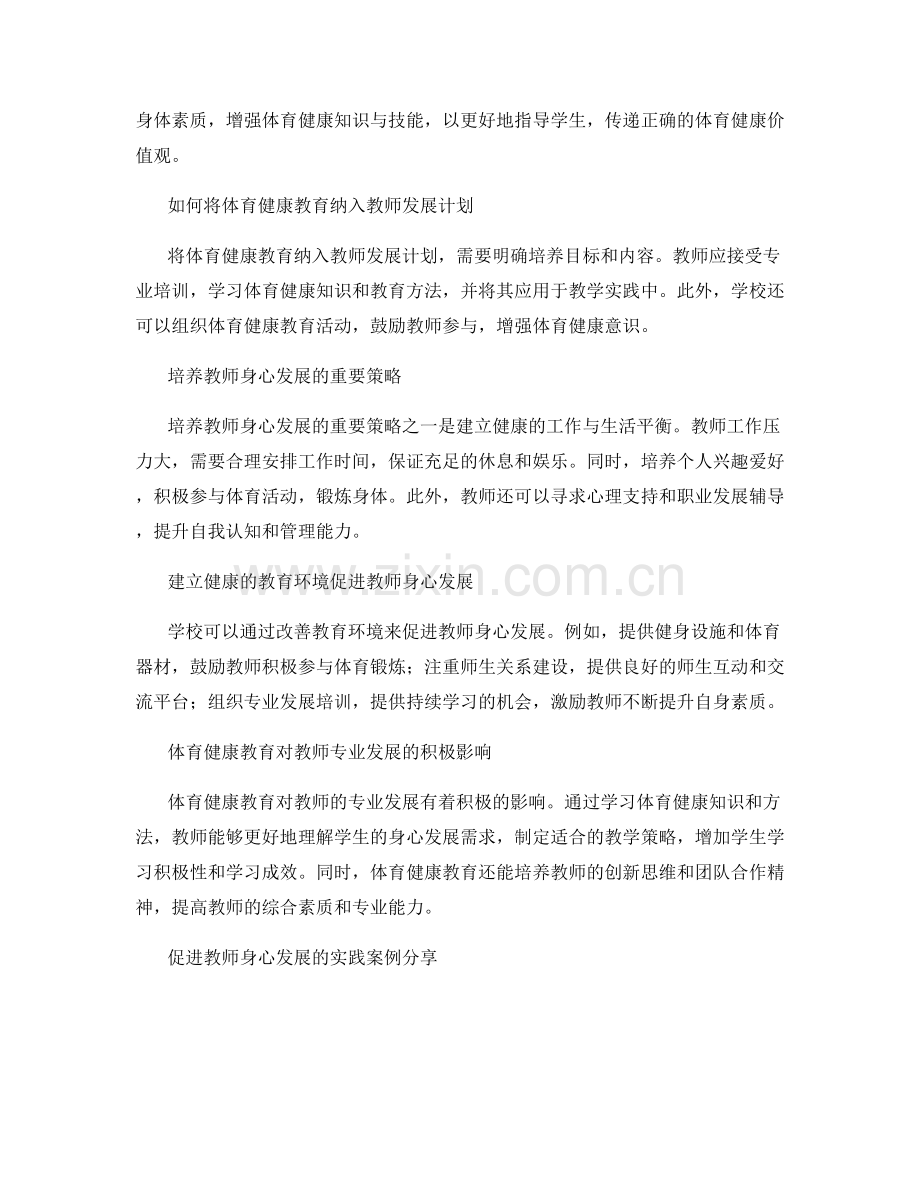 身体素质，增强体育健康知识与技能，以更好地指导学生，传递正确的体育健康价值观。

如何将体育健康教育纳入教师发展计划

将体育健康教育纳入教师发展计划，需要明确培养目标和内容。教师应接受专业培训，学习体育健康知识和教育方法，并将其应用于教学实践中。此外，学校还可以组织体育健康教育活动，鼓励教师参与，增强体育健康意识。

培养教师身心发展的重要策略

培养教师身心发展的重要策略之一是建立健康的工作与生活平衡。教师工作压力大，需要合理安排工作时间，保证充足的休息和娱乐。同时，培养个人兴趣爱好，积极参与体育活动，锻炼身体。此外，教师还可以寻求心理支持和职业发展辅导，提升自我认知和管理能力。

建立健康的教育环境促进教师身心发展

学校可以通过改善教育环境来促进教师身心发展。例如，提供健身设施和体育器材，鼓励教师积极参与体育锻炼；注重师生关系建设，提供良好的师生互动和交流平台；组织专业发展培训，提供持续学习的机会，激励教师不断提升自身素质。

体育健康教育对教师专业发展的积极影响

体育健康教育对教师的专业发展有着积极的影响。通过学习体育健康知识和方法，教师能够更好地理解学生的身心发展需求，制定适合的教学策略，增加学生学习积极性和学习成效。同时，体育健康教育还能培养教师的创新思维和团队合作精神，提高教师的综合素质和专业能力。

促进教师身心发展的实践案例分享

www.zixin.com.cn